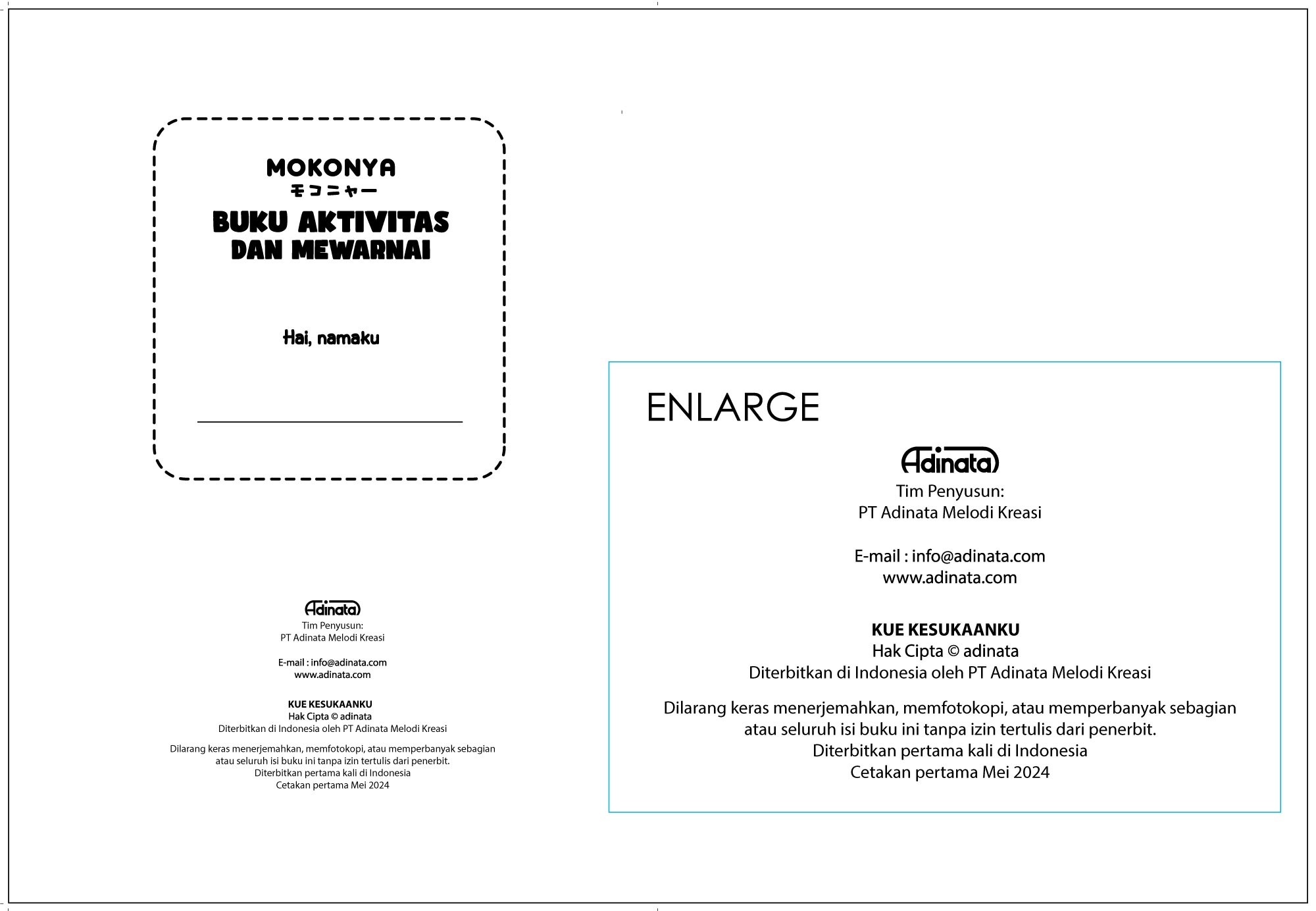 MOKONYA
モコニャー
BUKU AKTIVITAS
DAN MEWARNAI

Hai, namaku

Adinata
Tim Penyusun:
PT Adinata Melodi Kreasi

E-mail : info@adinata.com
www.adinata.com

KUE KESUKAANKU
Hak Cipta © adinata
Diterbitkan di Indonesia oleh PT Adinata Melodi Kreasi

Dilarang keras menerjemahkan, memfotokopi, atau memperbanyak sebagian atau seluruh isi buku ini tanpa izin tertulis dari penerbit.
Diterbitkan pertama kali di Indonesia
Cetakan pertama Mei 2024

ENLARGE

Adinata
Tim Penyusun:
PT Adinata Melodi Kreasi

E-mail : info@adinata.com
www.adinata.com

KUE KESUKAANKU
Hak Cipta © adinata
Diterbitkan di Indonesia oleh PT Adinata Melodi Kreasi

Dilarang keras menerjemahkan, memfotokopi, atau memperbanyak sebagian atau seluruh isi buku ini tanpa izin tertulis dari penerbit.
Diterbitkan pertama kali di Indonesia
Cetakan pertama Mei 2024